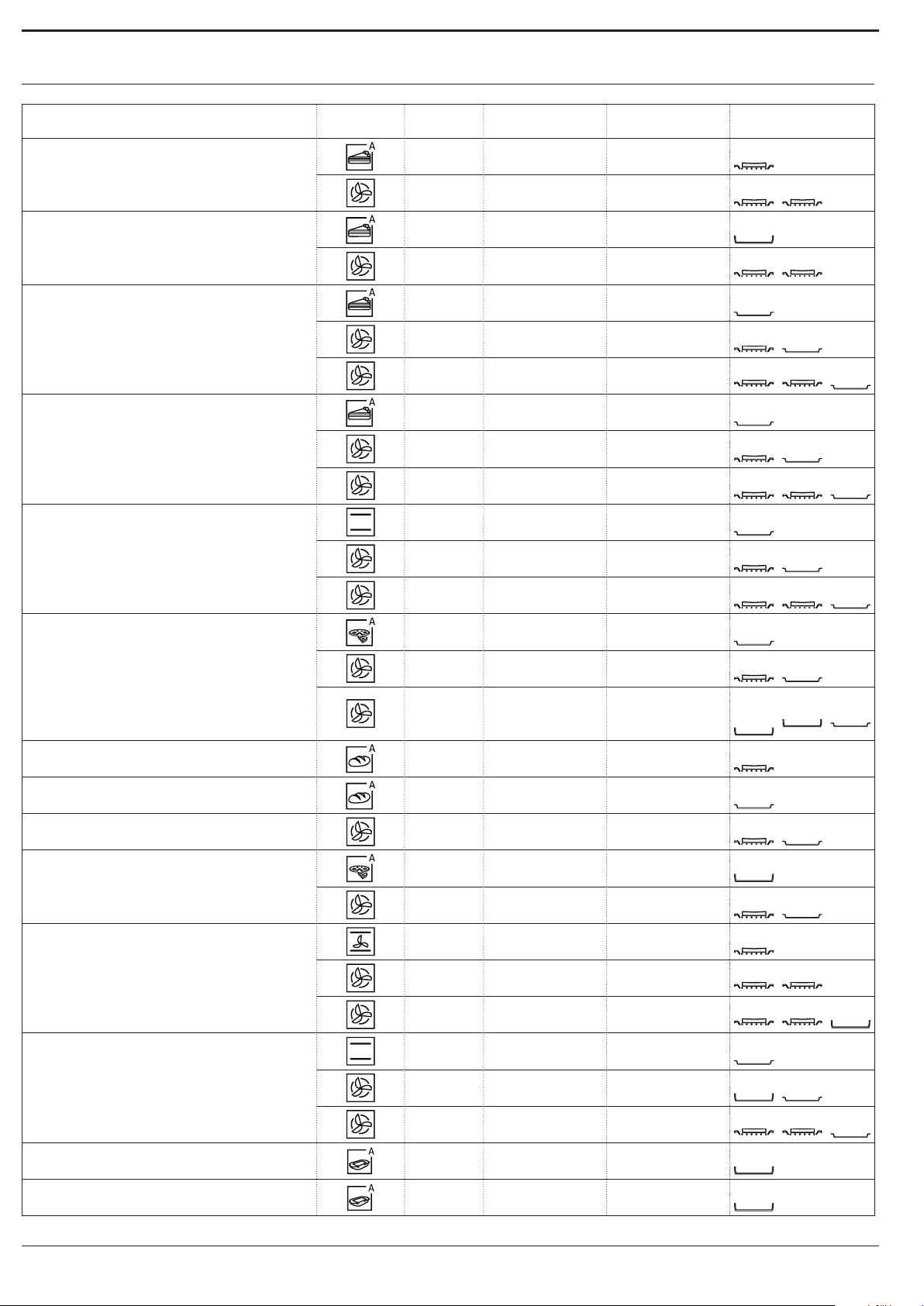 A
A
A
A
A
A
A
A
A
A